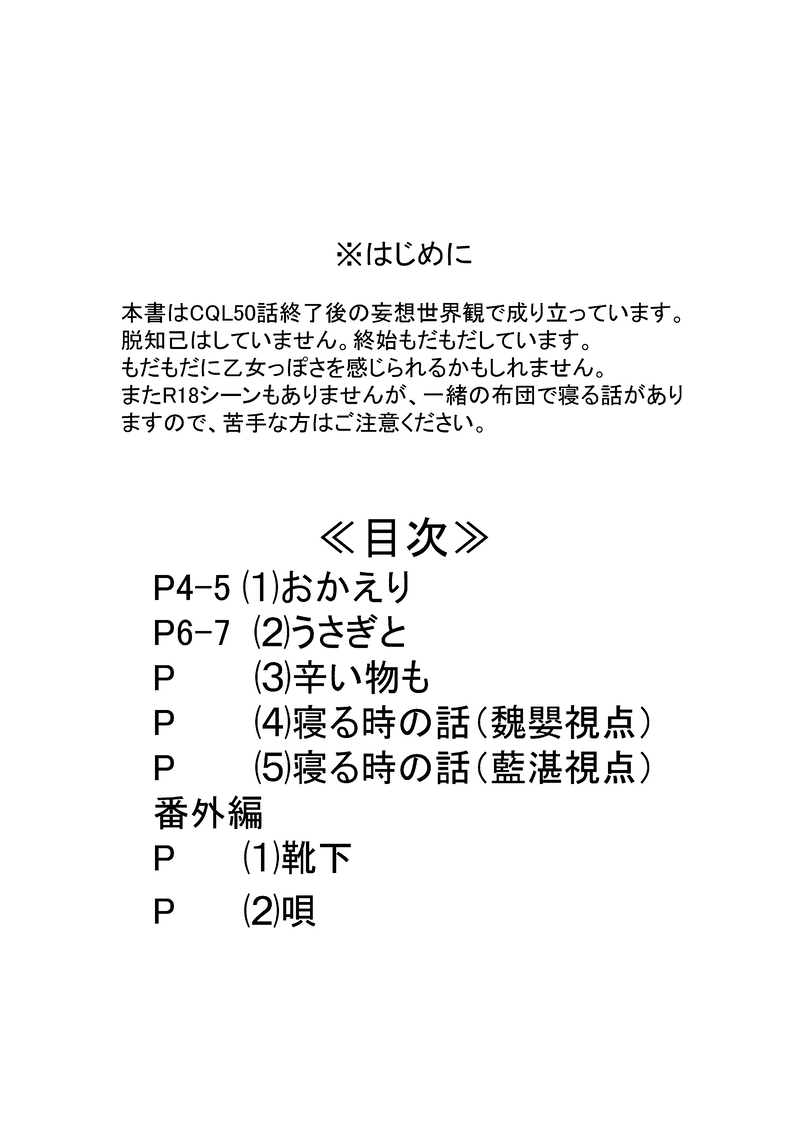 ※はじめに

本書はCQL50話終了後の妄想世界観で成り立っています。
脱知己はしていません。終始もだもだしています。
もだもだに乙女っぽさを感じられるかもしれません。
またR18シーンもありませんが、一緒の布団で寝る話がありますので、苦手な方はご注意ください。

≪目次≫
P4-5 ⑴おかえり
P6-7 ⑵うさぎと
P ⑶辛い物も
P ⑷寝る時の話（魏嬰視点）
P ⑸寝る時の話（藍湛視点）
番外編
P ⑴靴下
P ⑵唄